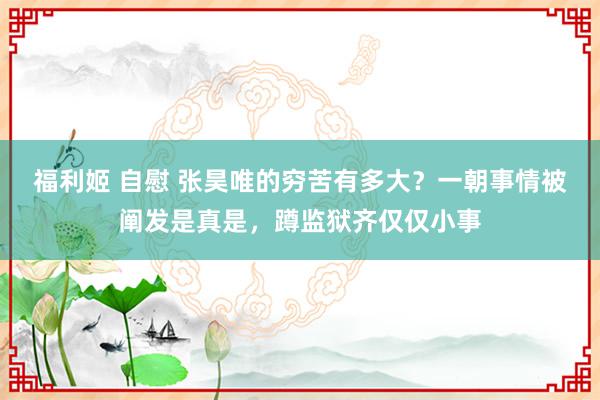 福利姬 自慰 张昊唯的穷苦有多大？一朝事情被阐发是真是，蹲监狱齐仅仅小事